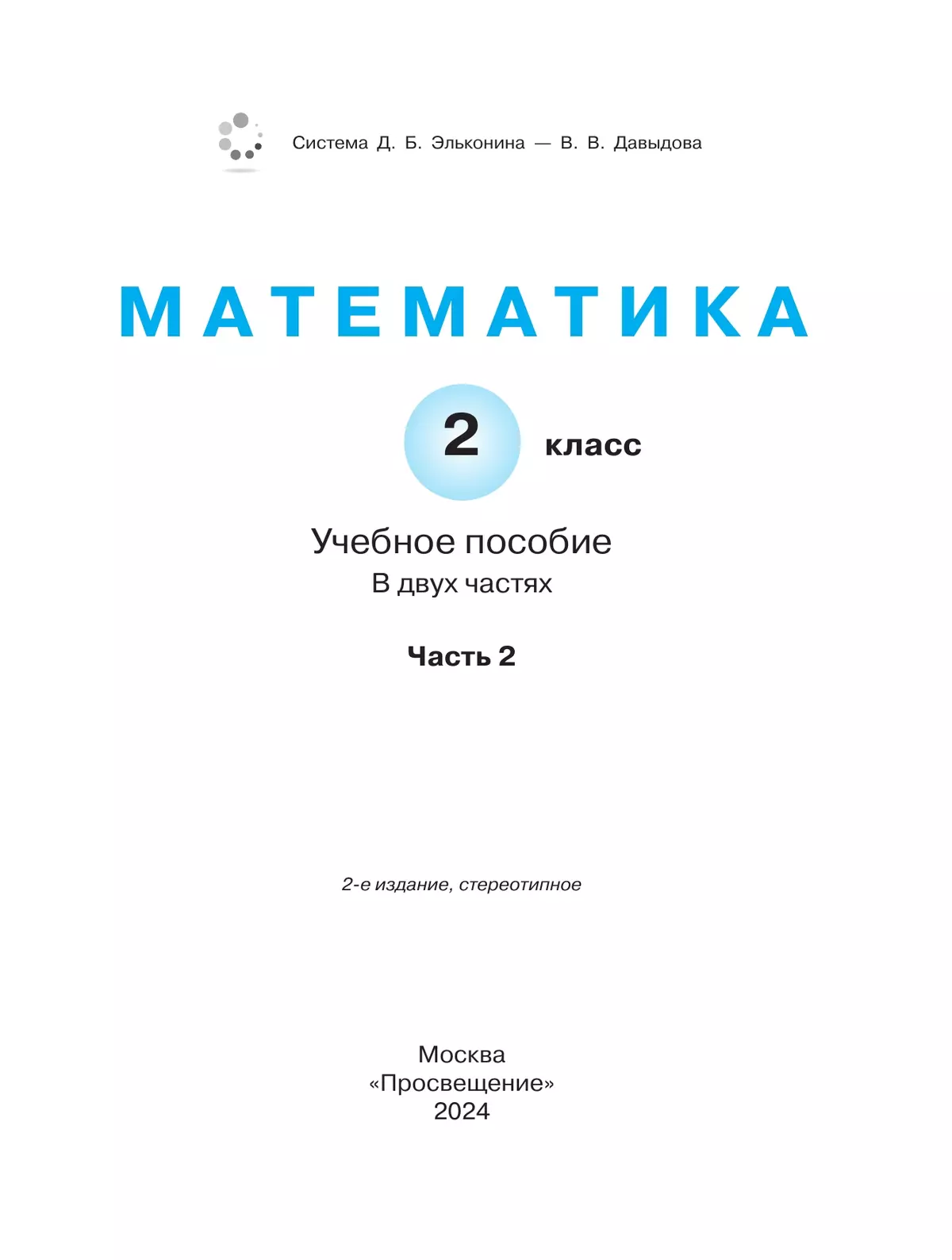 Система Д. Б. Эльконина — В. В. Давыдова

МАТЕМАТИКА

2 класс

Учебное пособие
В двух частях

Часть 2

2-е издание, стереотипное

Москва
«Просвещение»
2024